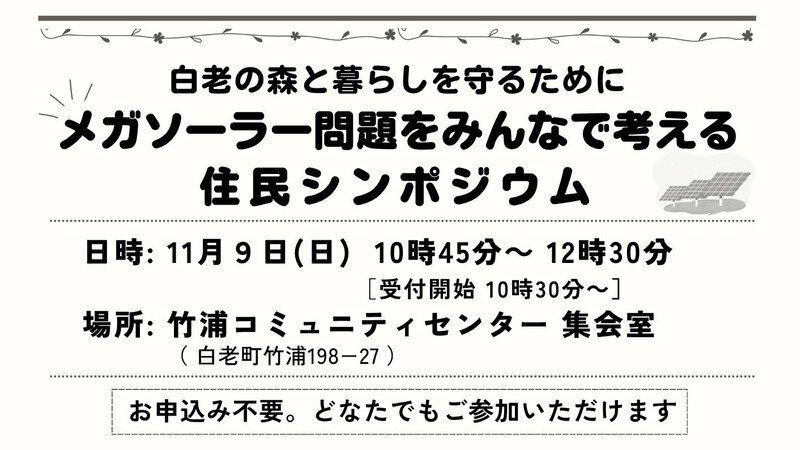 白老の森と暮らしを守るために
メガソーラー問題をみんなで考える
住民シンポジウム

日時: 11月 9 日(日) 10時45分～ 12時30分
［受付開始 10時30分～］

場所: 竹浦コミュニティセンター 集会室
( 白老町竹浦198－27 )

お申込み不要。どなたでもご参加いただけます